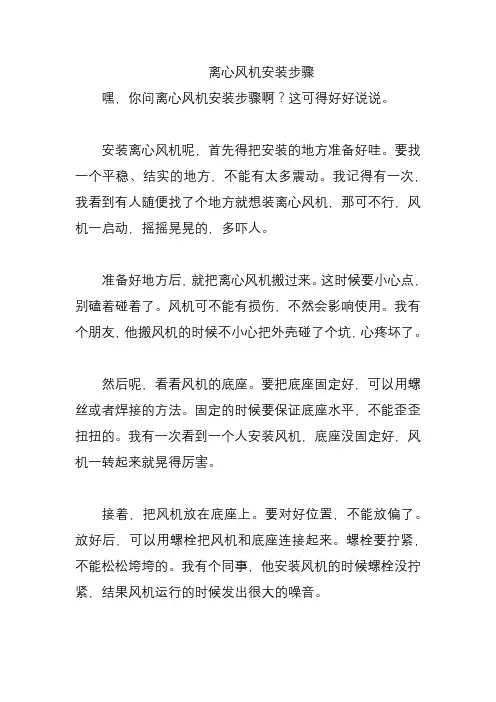 离心风机安装步骤

嘿，你问离心风机安装步骤啊？这可得好好说说。

安装离心风机呢，首先得把安装的地方准备好哇。要找一个平稳、结实的地方，不能有太多震动。我记得有一次，我看到有人随便找了个地方就想装离心风机，那可不行，风机一启动，摇摇晃晃的，多吓人。

准备好地方后，就把离心风机搬过来。这时候要小心点，别磕着碰着了。风机可不能有损伤，不然会影响使用。我有个朋友，他搬风机的时候不小心把外壳碰了个坑，心疼坏了。

然后呢，看看风机的底座。要把底座固定好，可以用螺丝或者焊接的方法。固定的时候要保证底座水平，不能歪歪扭扭的。我有一次看到一个人安装风机，底座没固定好，风机一转起来就晃得厉害。

接着，把风机放在底座上。要对好位置，不能放偏了。放好后，可以用螺栓把风机和底座连接起来。螺栓要拧紧，不能松松垮垮的。我有个同事，他安装风机的时候螺栓没拧紧，结果风机运行的时候发出很大的噪音。